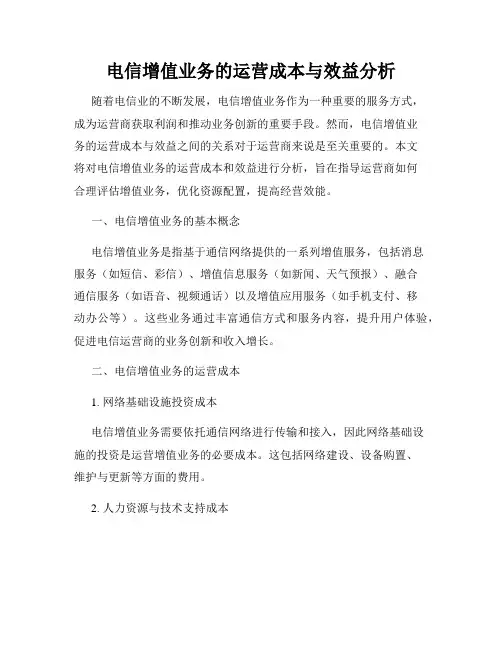 电信增值业务的运营成本与效益分析

随着电信业的不断发展，电信增值业务作为一种重要的服务方式，成为运营商获取利润和推动业务创新的重要手段。然而，电信增值业务的运营成本与效益之间的关系对于运营商来说是至关重要的。本文将对电信增值业务的运营成本和效益进行分析，旨在指导运营商如何合理评估增值业务，优化资源配置，提高经营效能。

一、电信增值业务的基本概念

电信增值业务是指基于通信网络提供的一系列增值服务，包括消息服务（如短信、彩信）、增值信息服务（如新闻、天气预报）、融合通信服务（如语音、视频通话）以及增值应用服务（如手机支付、移动办公等）。这些业务通过丰富通信方式和服务内容，提升用户体验，促进电信运营商的业务创新和收入增长。

二、电信增值业务的运营成本

1. 网络基础设施投资成本

电信增值业务需要依托通信网络进行传输和接入，因此网络基础设施的投资是运营增值业务的必要成本。这包括网络建设、设备购置、维护与更新等方面的费用。

2. 人力资源与技术支持成本